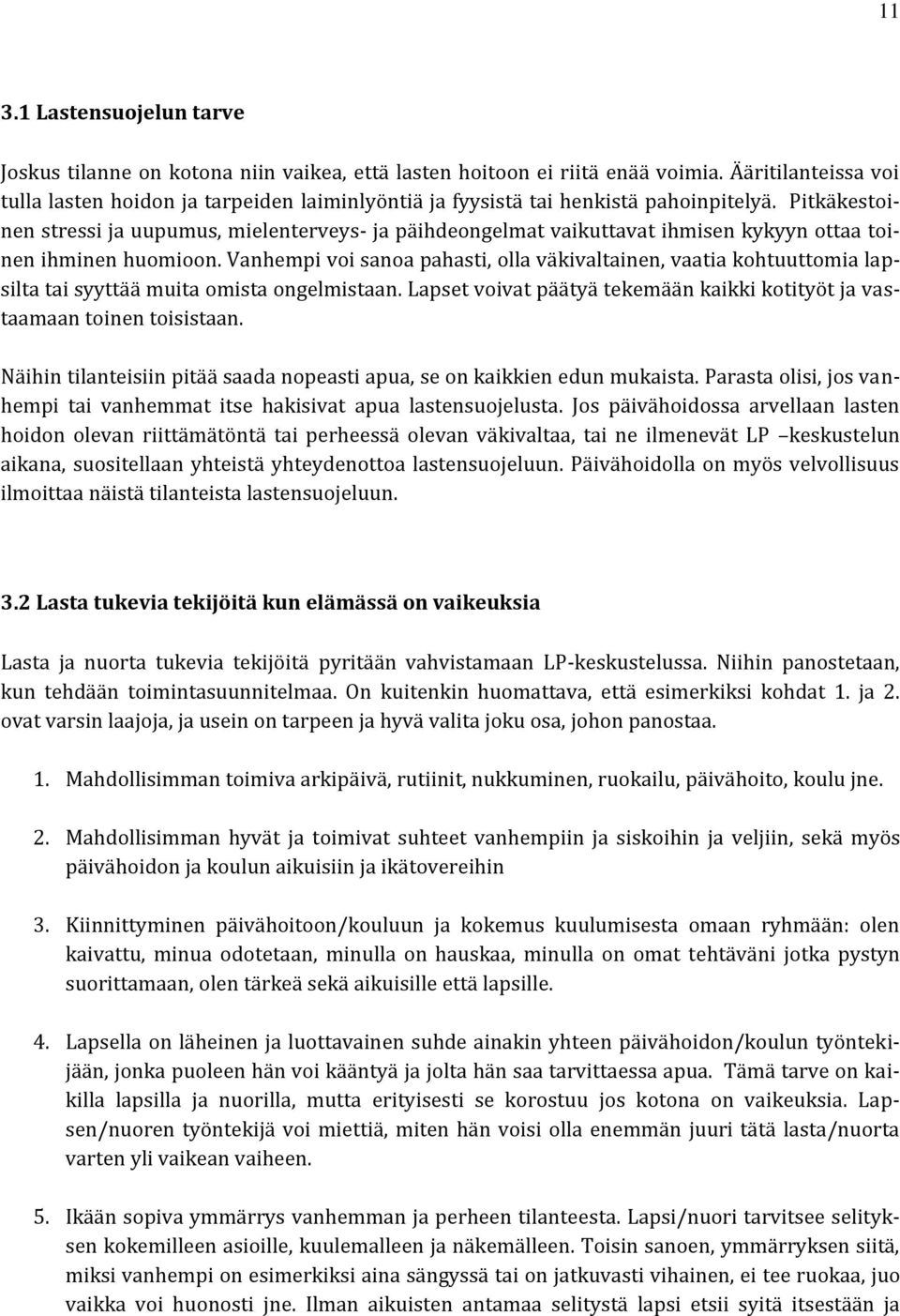 11

3.1 Lastensuojelun tarve

Joskus tilanne on kotona niin vaikea, että lasten hoitoon ei riitä enää voimia. Ääritilanteissa voi tulla lasten hoidon ja tarpeiden laiminlyöntiä ja fyysistä tai henkistä pahoinpitelyä. Pitkäkestoinen stressi ja uupumus, mielenterveys- ja päihdeongelmat vaikuttavat ihmisen kykyyn ottaa toinen ihminen huomioon. Vanhempi voi sanoa pahasti, olla väkivaltainen, vaatia kohtuuttomia lapsilta tai syyttää muita omista ongelmistaan. Lapset voivat päätyä tekemään kaikki kotityöt ja vastaamaan toinen toisistaan.

Näihin tilanteisiin pitää saada nopeasti apua, se on kaikkien edun mukaista. Parasta olisi, jos vanhempi tai vanhemmat itse hakisivat apua lastensuojelusta. Jos päivähoidossa arvellaan lasten hoidon olevan riittämätöntä tai perheessä olevan väkivaltaa, tai ne ilmenevät LP –keskustelun aikana, suositellaan yhteistä yhteydenottoa lastensuojeluun. Päivähoidolla on myös velvollisuus ilmoittaa näistä tilanteista lastensuojeluun.

3.2 Lasta tukevia tekijöitä kun elämässä on vaikeuksia

Lasta ja nuorta tukevia tekijöitä pyritään vahvistamaan LP-keskustelussa. Niihin panostetaan, kun tehdään toimintasuunnitelmaa. On kuitenkin huomattava, että esimerkiksi kohdat 1. ja 2. ovat varsin laajoja, ja usein on tarpeen ja hyvä valita joku osa, johon panostaa.

1. Mahdollisimman toimiva arkipäivä, rutiinit, nukkuminen, ruokailu, päivähoito, koulu jne.

2. Mahdollisimman hyvät ja toimivat suhteet vanhempiin ja siskoihin ja veljiin, sekä myös päivähoidon ja koulun aikuisiin ja ikätovereihin

3. Kiinnittyminen päivähoitoon/kouluun ja kokemus kuulumisesta omaan ryhmään: olen kaivattu, minua odotetaan, minulla on hauskaa, minulla on omat tehtäväni jotka pystyn suorittamaan, olen tärkeä sekä aikuisille että lapsille.

4. Lapsella on läheinen ja luottavainen suhde ainakin yhteen päivähoidon/koulun työntekijään, jonka puoleen hän voi kääntyä ja jolta hän saa tarvittaessa apua. Tämä tarve on kaikilla lapsilla ja nuorilla, mutta erityisesti se korostuu jos kotona on vaikeuksia. Lapsen/nuoren työntekijä voi miettiä, miten hän voisi olla enemmän juuri tätä lasta/nuorta varten yli vaikean vaiheen.

5. Ikään sopiva ymmärrys vanhemman ja perheen tilanteesta. Lapsi/nuori tarvitsee selityksen kokemilleen asioille, kuulemalleen ja näkemälleen. Toisin sanoen, ymmärryksen siitä, miksi vanhempi on esimerkiksi aina sängyssä tai on jatkuvasti vihainen, ei tee ruokaa, juo vaikka voi huonosti jne. Ilman aikuisten antamaa selitystä lapsi etsii syitä itsestään ja